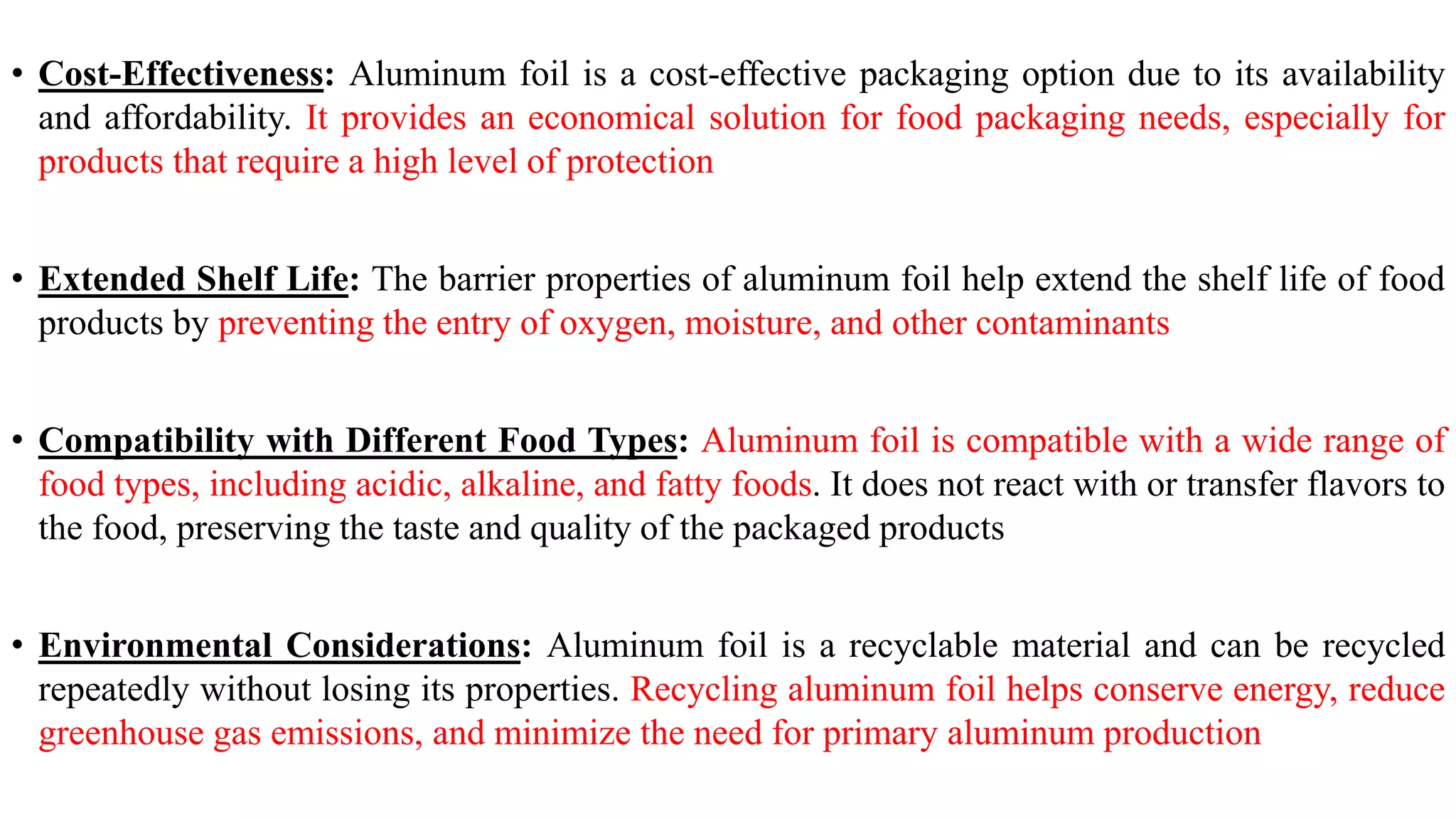 • Cost-Effectiveness: Aluminum foil is a cost-effective packaging option due to its availability and affordability. It provides an economical solution for food packaging needs, especially for products that require a high level of protection

• Extended Shelf Life: The barrier properties of aluminum foil help extend the shelf life of food products by preventing the entry of oxygen, moisture, and other contaminants

• Compatibility with Different Food Types: Aluminum foil is compatible with a wide range of food types, including acidic, alkaline, and fatty foods. It does not react with or transfer flavors to the food, preserving the taste and quality of the packaged products

• Environmental Considerations: Aluminum foil is a recyclable material and can be recycled repeatedly without losing its properties. Recycling aluminum foil helps conserve energy, reduce greenhouse gas emissions, and minimize the need for primary aluminum production